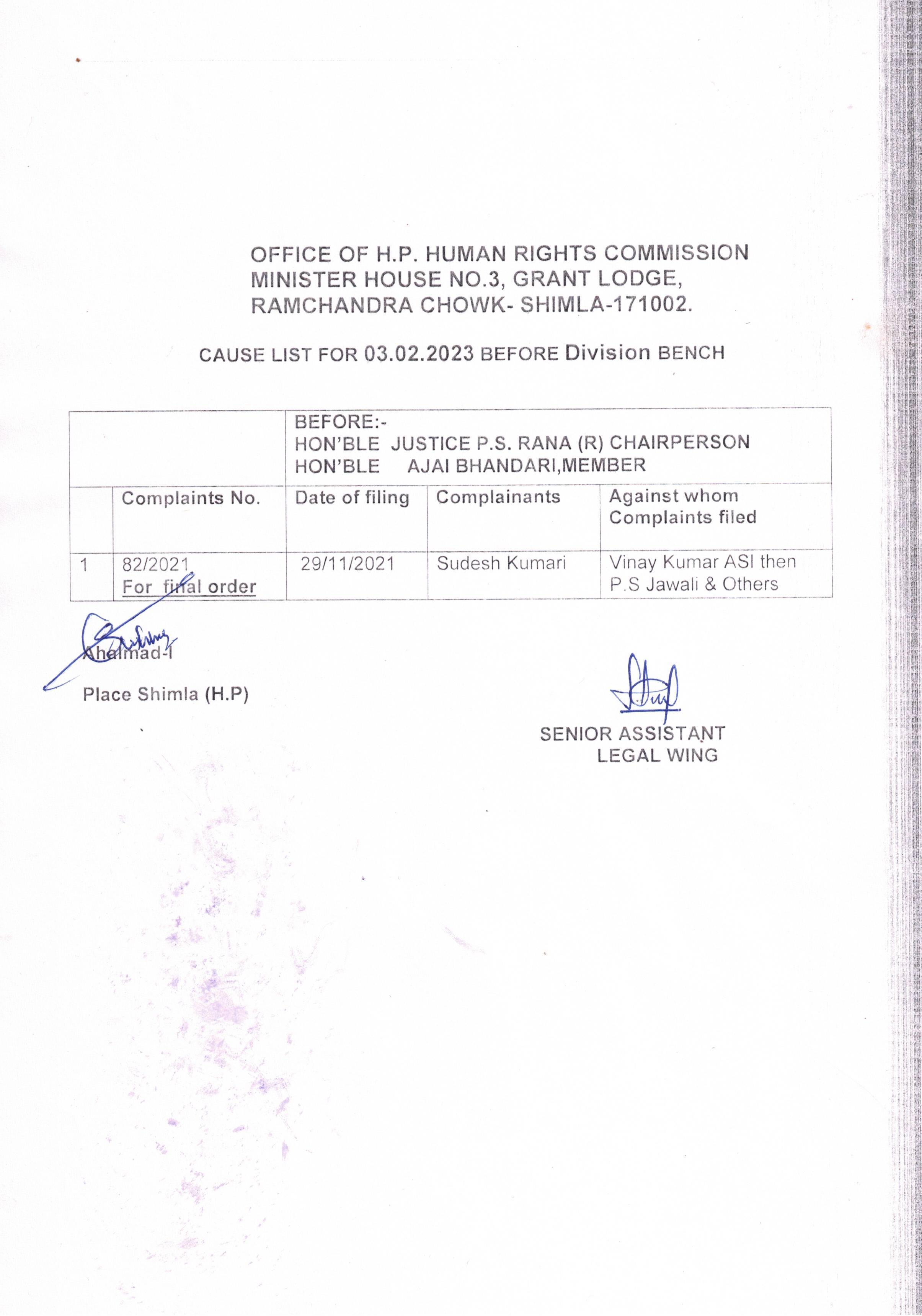 OFFICE OF H.P. HUMAN RIGHTS COMMISSION
MINISTER HOUSE NO.3, GRANT LODGE,
RAMCHANDRA CHOWK- SHIMLA-171002.

CAUSE LIST FOR 03.02.2023 BEFORE Division BENCH

| | | BEFORE:- HON'BLE JUSTICE P.S. RANA (R) CHAIRPERSON HON'BLE AJAI BHANDARI,MEMBER | | |
|---|---|---|---|---|
| | Complaints No. | Date of filing | Complainants | Against whom Complaints filed |
| 1 | 82/2021 For final order | 29/11/2021 | Sudesh Kumari | Vinay Kumar ASI then P.S Jawali & Others |

Ahalmad-I

Place Shimla (H.P)

SENIOR ASSISTANT
LEGAL WING